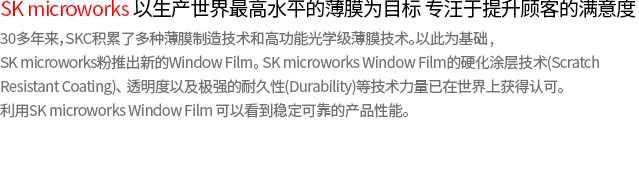 SK microworks 以生产世界最高水平的薄膜为目标 专注于提升顾客的满意度

30多年来，SKC积累了多种薄膜制造技术和高功能光学级薄膜技术。以此为基础，SK microworks粉推出新的Window Film。SK microworks Window Film的硬化涂层技术(Scratch Resistant Coating)、透明度以及极强的耐久性(Durability)等技术力量已在世界上获得认可。利用SK microworks Window Film 可以看到稳定可靠的产品性能。